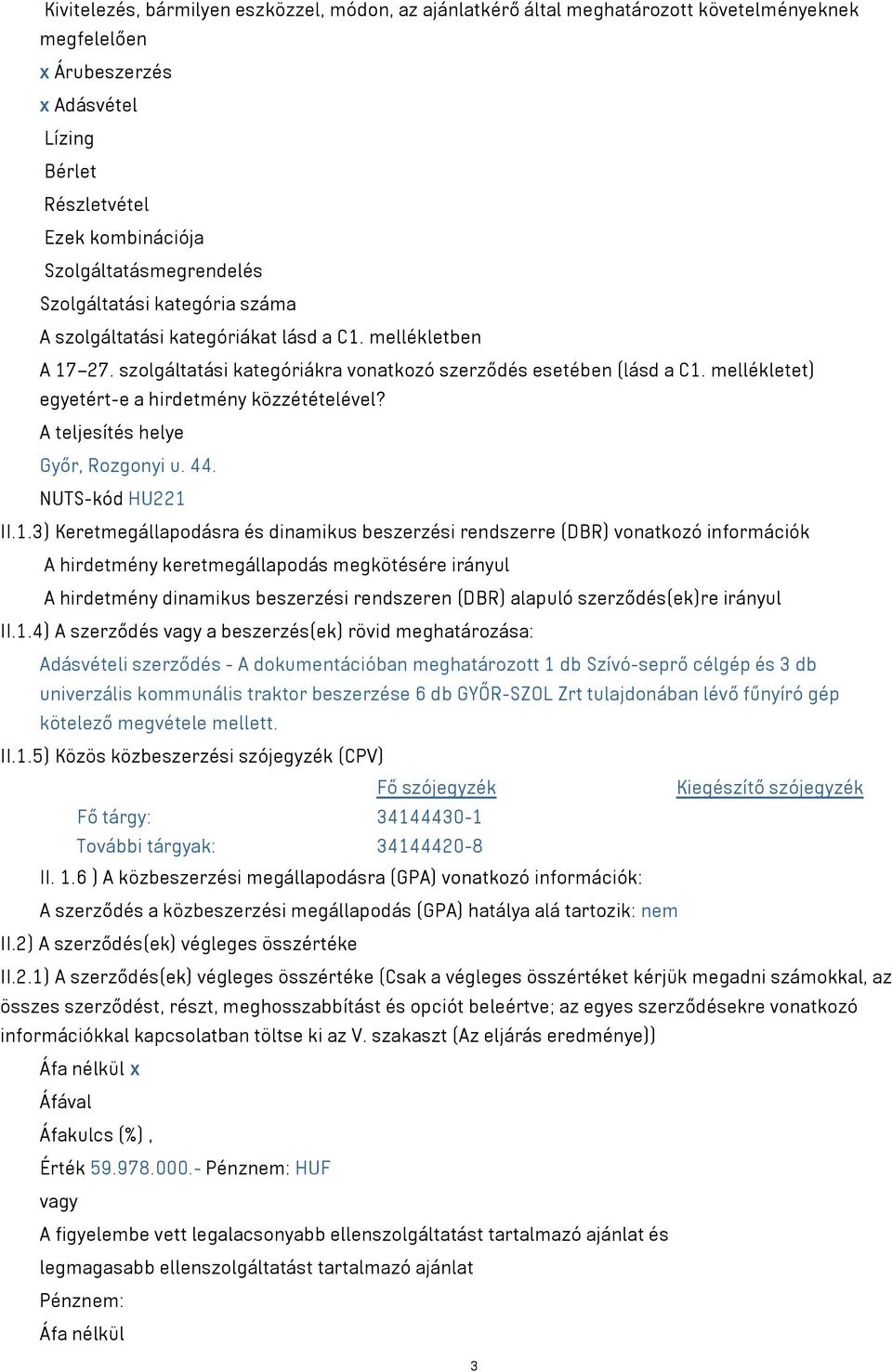 Kivitelezés, bármilyen eszközzel, módon, az ajánlatkérő által meghatározott követelményeknek megfelelően

x Árubeszerzés

x Adásvétel

Lízing

Bérlet

Részletvétel

Ezek kombinációja

Szolgáltatásmegrendelés

Szolgáltatási kategória száma

A szolgáltatási kategóriákat lásd a C1. mellékletben

A 17–27. szolgáltatási kategóriákra vonatkozó szerződés esetében (lásd a C1. mellékletet) egyetért-e a hirdetmény közzétételével?

A teljesítés helye

Győr, Rozgonyi u. 44.

NUTS-kód HU221

II.1.3) Keretmegállapodásra és dinamikus beszerzési rendszerre (DBR) vonatkozó információk

A hirdetmény keretmegállapodás megkötésére irányul

A hirdetmény dinamikus beszerzési rendszeren (DBR) alapuló szerződés(ek)re irányul

II.1.4) A szerződés vagy a beszerzés(ek) rövid meghatározása:

Adásvételi szerződés - A dokumentációban meghatározott 1 db Szívó-seprő célgép és 3 db univerzális kommunális traktor beszerzése 6 db GYŐR-SZOL Zrt tulajdonában lévő fűnyíró gép kötelező megvétele mellett.

II.1.5) Közös közbeszerzési szójegyzék (CPV)

| | Fő szójegyzék | Kiegészítő szójegyzék |
|---|---|---|
| Fő tárgy: | 34144430-1 | |
| További tárgyak: | 34144420-8 | |

II. 1.6 ) A közbeszerzési megállapodásra (GPA) vonatkozó információk:

A szerződés a közbeszerzési megállapodás (GPA) hatálya alá tartozik: nem

II.2) A szerződés(ek) végleges összértéke

II.2.1) A szerződés(ek) végleges összértéke (Csak a végleges összértéket kérjük megadni számokkal, az összes szerződést, részt, meghosszabbítást és opciót beleértve; az egyes szerződésekre vonatkozó információkkal kapcsolatban töltse ki az V. szakaszt (Az eljárás eredménye))

Áfa nélkül x

Áfával

Áfakulcs (%) ,

Érték 59.978.000.- Pénznem: HUF

vagy

A figyelembe vett legalacsonyabb ellenszolgáltatást tartalmazó ajánlat és

legmagasabb ellenszolgáltatást tartalmazó ajánlat

Pénznem:

Áfa nélkül

3